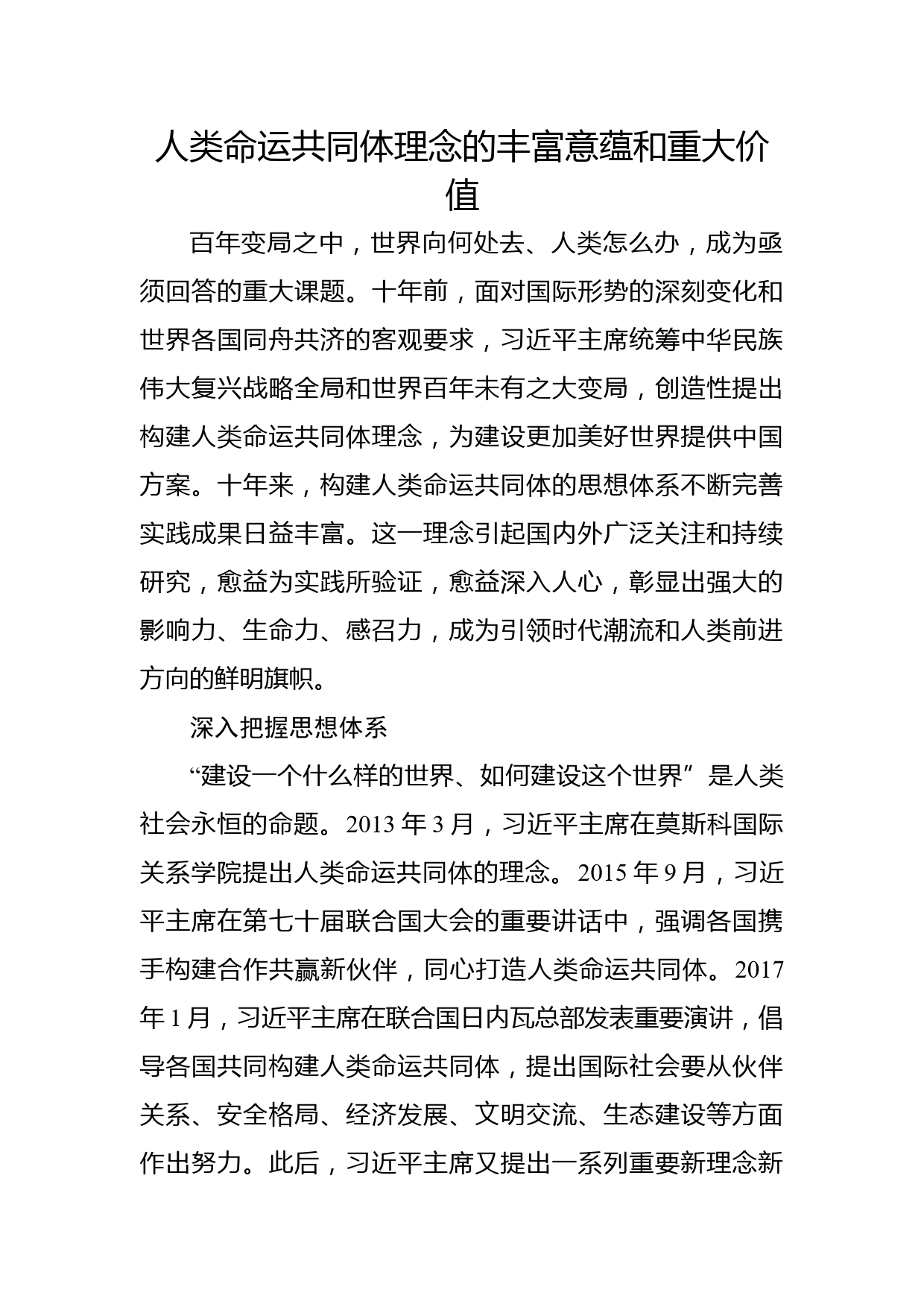 人类命运共同体理念的丰富意蕴和重大价值

百年变局之中，世界向何处去、人类怎么办，成为亟须回答的重大课题。十年前，面对国际形势的深刻变化和世界各国同舟共济的客观要求，习近平主席统筹中华民族伟大复兴战略全局和世界百年未有之大变局，创造性提出构建人类命运共同体理念，为建设更加美好世界提供中国方案。十年来，构建人类命运共同体的思想体系不断完善实践成果日益丰富。这一理念引起国内外广泛关注和持续研究，愈益为实践所验证，愈益深入人心，彰显出强大的影响力、生命力、感召力，成为引领时代潮流和人类前进方向的鲜明旗帜。

深入把握思想体系

“建设一个什么样的世界、如何建设这个世界”是人类社会永恒的命题。2013 年 3 月，习近平主席在莫斯科国际关系学院提出人类命运共同体的理念。2015 年 9 月，习近平主席在第七十届联合国大会的重要讲话中，强调各国携手构建合作共赢新伙伴，同心打造人类命运共同体。2017 年 1 月，习近平主席在联合国日内瓦总部发表重要演讲，倡导各国共同构建人类命运共同体，提出国际社会要从伙伴关系、安全格局、经济发展、文明交流、生态建设等方面作出努力。此后，习近平主席又提出一系列重要新理念新